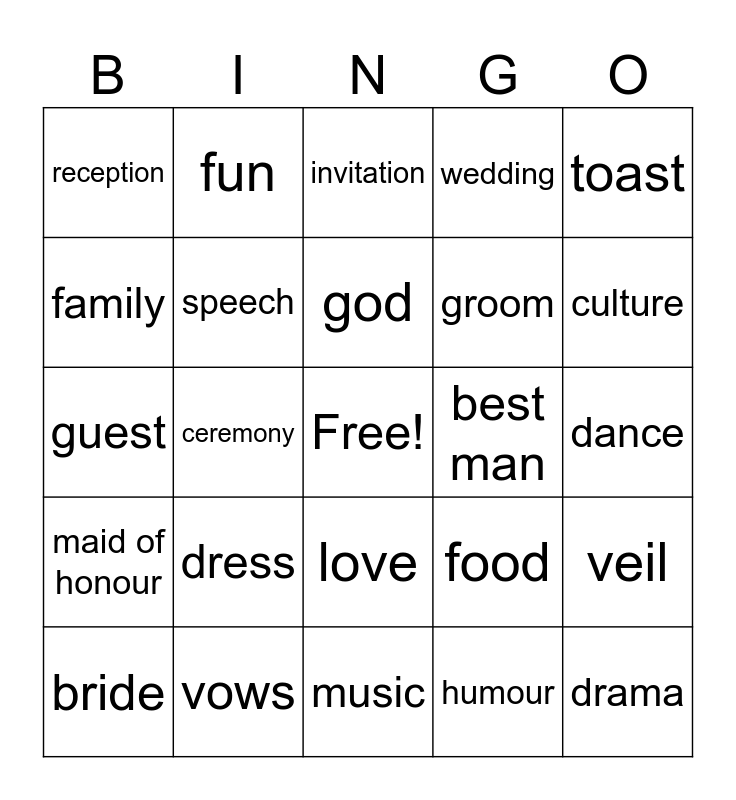 | B | I | N | G | O |
|---|---|---|---|---|
| reception | fun | invitation | wedding | toast |
| family | speech | god | groom | culture |
| guest | ceremony | Free! | best man | dance |
| maid of honour | dress | love | food | veil |
| bride | vows | music | humour | drama |